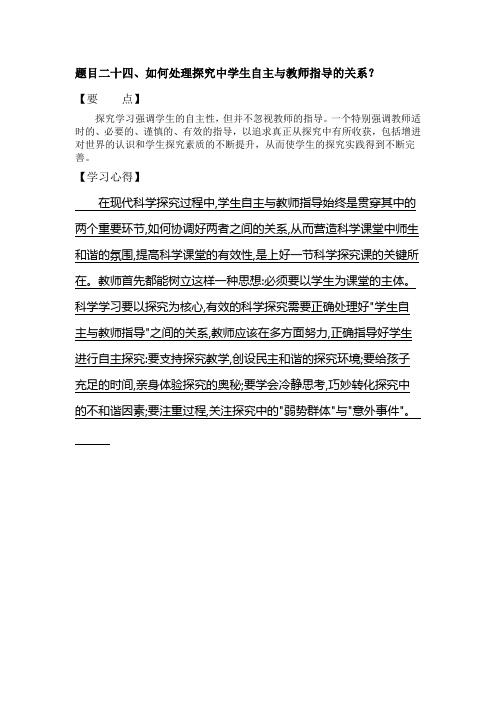 题目二十四、如何处理探究中学生自主与教师指导的关系？

【要　　点】

探究学习强调学生的自主性，但并不忽视教师的指导。一个特别强调教师适时的、必要的、谨慎的、有效的指导，以追求真正从探究中有所收获，包括增进对世界的认识和学生探究素质的不断提升，从而使学生的探究实践得到不断完善。

【学习心得】

在现代科学探究过程中,学生自主与教师指导始终是贯穿其中的两个重要环节,如何协调好两者之间的关系,从而营造科学课堂中师生和谐的氛围,提高科学课堂的有效性,是上好一节科学探究课的关键所在。教师首先都能树立这样一种思想:必须要以学生为课堂的主体。科学学习要以探究为核心,有效的科学探究需要正确处理好"学生自主与教师指导"之间的关系,教师应该在多方面努力,正确指导好学生进行自主探究:要支持探究教学,创设民主和谐的探究环境;要给孩子充足的时间,亲身体验探究的奥秘;要学会冷静思考,巧妙转化探究中的不和谐因素;要注重过程,关注探究中的"弱势群体"与"意外事件"。